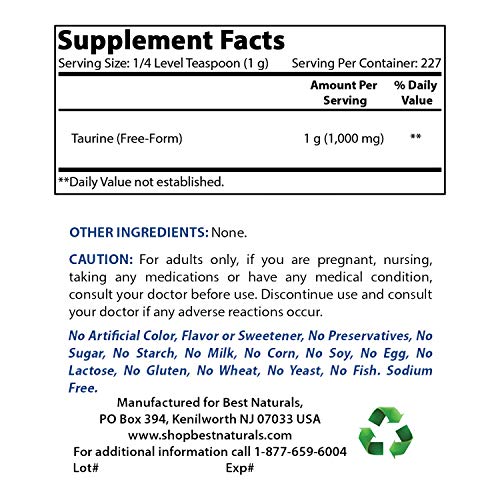 Supplement Facts

Serving Size: 1/4 Level Teaspoon (1 g) Serving Per Container: 227

| | Amount Per Serving | % Daily Value |
|---|---|---|
| Taurine (Free-Form) | 1 g (1,000 mg) | ** |

**Daily Value not established.

OTHER INGREDIENTS: None.

CAUTION: For adults only, if you are pregnant, nursing, taking any medications or have any medical condition, consult your doctor before use. Discontinue use and consult your doctor if any adverse reactions occur.

No Artificial Color, Flavor or Sweetener, No Preservatives, No Sugar, No Starch, No Milk, No Corn, No Soy, No Egg, No Lactose, No Gluten, No Wheat, No Yeast, No Fish. Sodium Free.

Manufactured for Best Naturals,
PO Box 394, Kenilworth NJ 07033 USA
www.shopbestnaturals.com
For additional information call 1-877-659-6004
Lot# Exp#